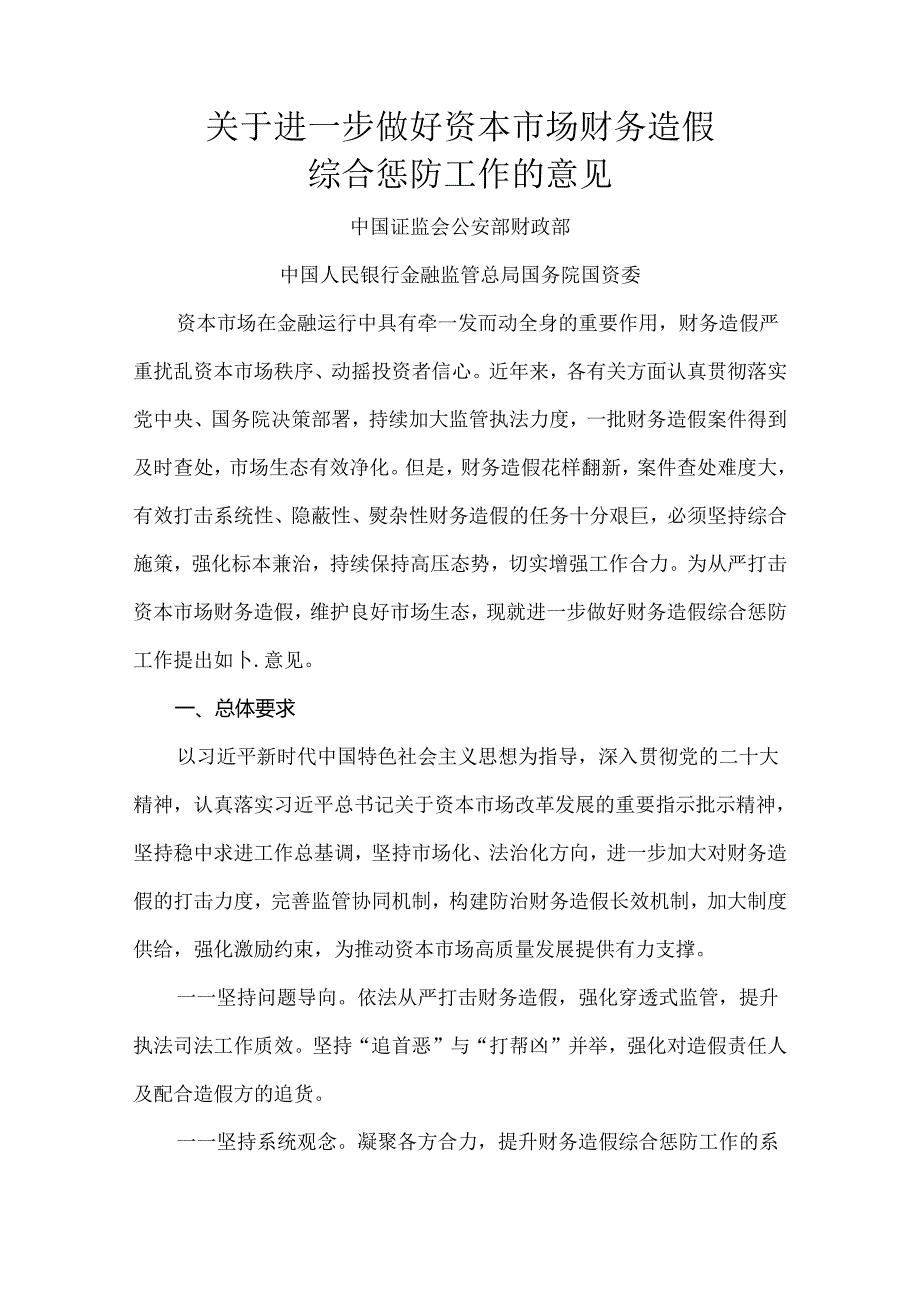 关于进一步做好资本市场财务造假综合惩防工作的意见

中国证监会公安部财政部

中国人民银行金融监管总局国务院国资委

资本市场在金融运行中具有牵一发而动全身的重要作用，财务造假严重扰乱资本市场秩序、动摇投资者信心。近年来，各有关方面认真贯彻落实党中央、国务院决策部署，持续加大监管执法力度，一批财务造假案件得到及时查处，市场生态有效净化。但是，财务造假花样翻新，案件查处难度大，有效打击系统性、隐蔽性、熨杂性财务造假的任务十分艰巨，必须坚持综合施策，强化标本兼治，持续保持高压态势，切实增强工作合力。为从严打击资本市场财务造假，维护良好市场生态，现就进一步做好财务造假综合惩防工作提出如卜.意见。

一、总体要求

以习近平新时代中国特色社会主义思想为指导，深入贯彻党的二十大精神，认真落实习近平总书记关于资本市场改革发展的重要指示批示精神，坚持稳中求进工作总基调，坚持市场化、法治化方向，进一步加大对财务造假的打击力度，完善监管协同机制，构建防治财务造假长效机制，加大制度供给，强化激励约束，为推动资本市场高质量发展提供有力支撑。

一一坚持问题导向。依法从严打击财务造假，强化穿透式监管，提升执法司法工作质效。坚持“追首恶”与“打帮凶”并举，强化对造假责任人及配合造假方的追货。

一一坚持系统观念。凝聚各方合力，提升财务造假综合惩防工作的系